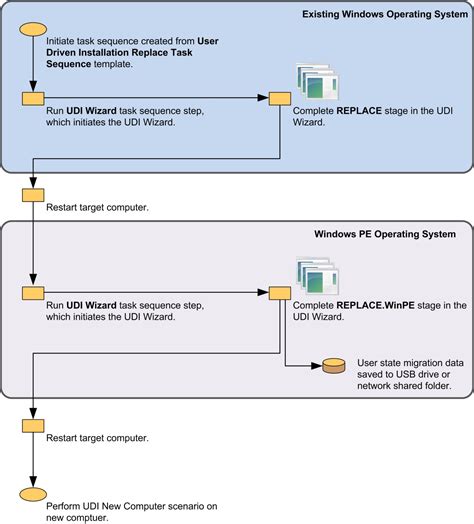 Existing Windows Operating System

Initiate task sequence created from User Driven Installation Replace Task Sequence template.

Run UDI Wizard task sequence step, which initiates the UDI Wizard.

Complete REPLACE stage in the UDI Wizard.

Restart target computer.

Windows PE Operating System

Run UDI Wizard task sequence step, which initiates the UDI Wizard.

Complete REPLACE.WinPE stage in the UDI Wizard.

User state migration data saved to USB drive or network shared folder.

Restart target computer.

Perform UDI New Computer scenario on new comptuer.